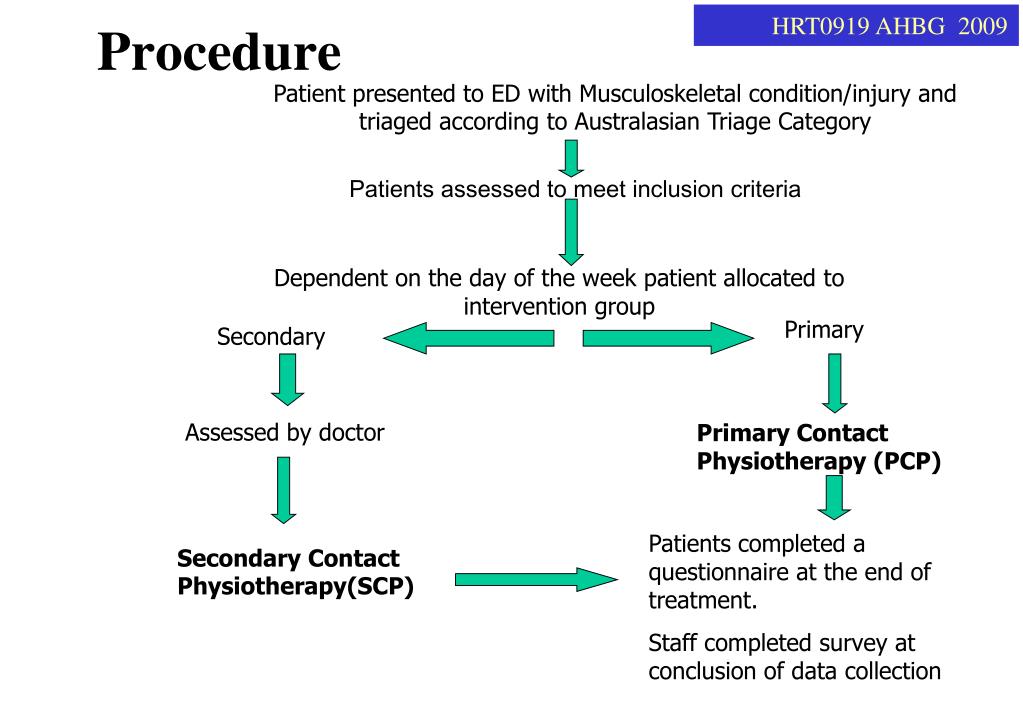 HRT0919 AHBG 2009

Procedure

Patient presented to ED with Musculoskeletal condition/injury and triaged according to Australasian Triage Category

Patients assessed to meet inclusion criteria

Dependent on the day of the week patient allocated to intervention group

Secondary

Primary

Assessed by doctor

Primary Contact Physiotherapy (PCP)

Secondary Contact Physiotherapy(SCP)

Patients completed a questionnaire at the end of treatment.

Staff completed survey at conclusion of data collection